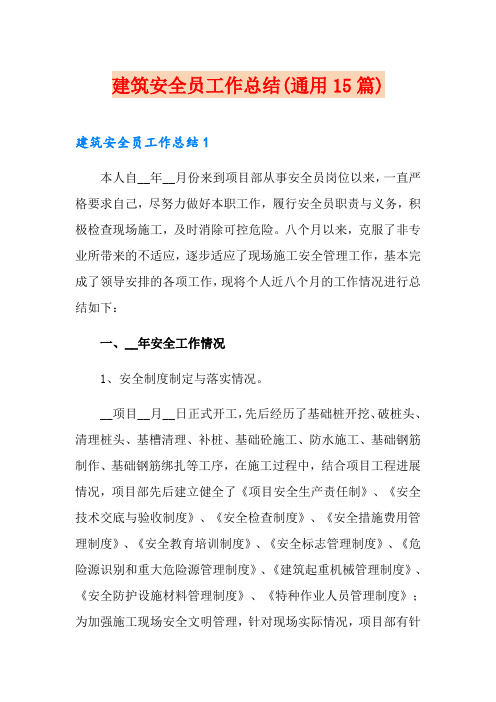 建筑安全员工作总结(通用15篇)

建筑安全员工作总结1

本人自__年__月份来到项目部从事安全员岗位以来，一直严格要求自己，尽努力做好本职工作，履行安全员职责与义务，积极检查现场施工，及时消除可控危险。八个月以来，克服了非专业所带来的不适应，逐步适应了现场施工安全管理工作，基本完成了领导安排的各项工作，现将个人近八个月的工作情况进行总结如下：

一、__年安全工作情况

1、安全制度制定与落实情况。

__项目__月__日正式开工，先后经历了基础桩开挖、破桩头、清理桩头、基槽清理、补桩、基础砼施工、防水施工、基础钢筋制作、基础钢筋绑扎等工序，在施工过程中，结合项目工程进展情况，项目部先后建立健全了《项目安全生产责任制》、《安全技术交底与验收制度》、《安全检查制度》、《安全措施费用管理制度》、《安全教育培训制度》、《安全标志管理制度》、《危险源识别和重大危险源管理制度》、《建筑起重机械管理制度》、《安全防护设施材料管理制度》、《特种作业人员管理制度》；为加强施工现场安全文明管理，针对现场实际情况，项目部有针